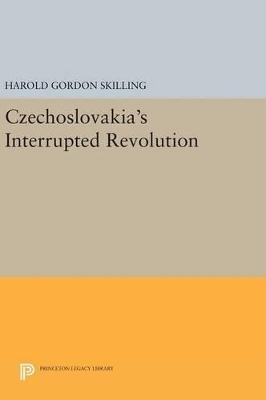 HAROLD GORDON SKILLING

Czechoslovakia's Interrupted Revolution

PRINCETON LEGACY LIBRARY